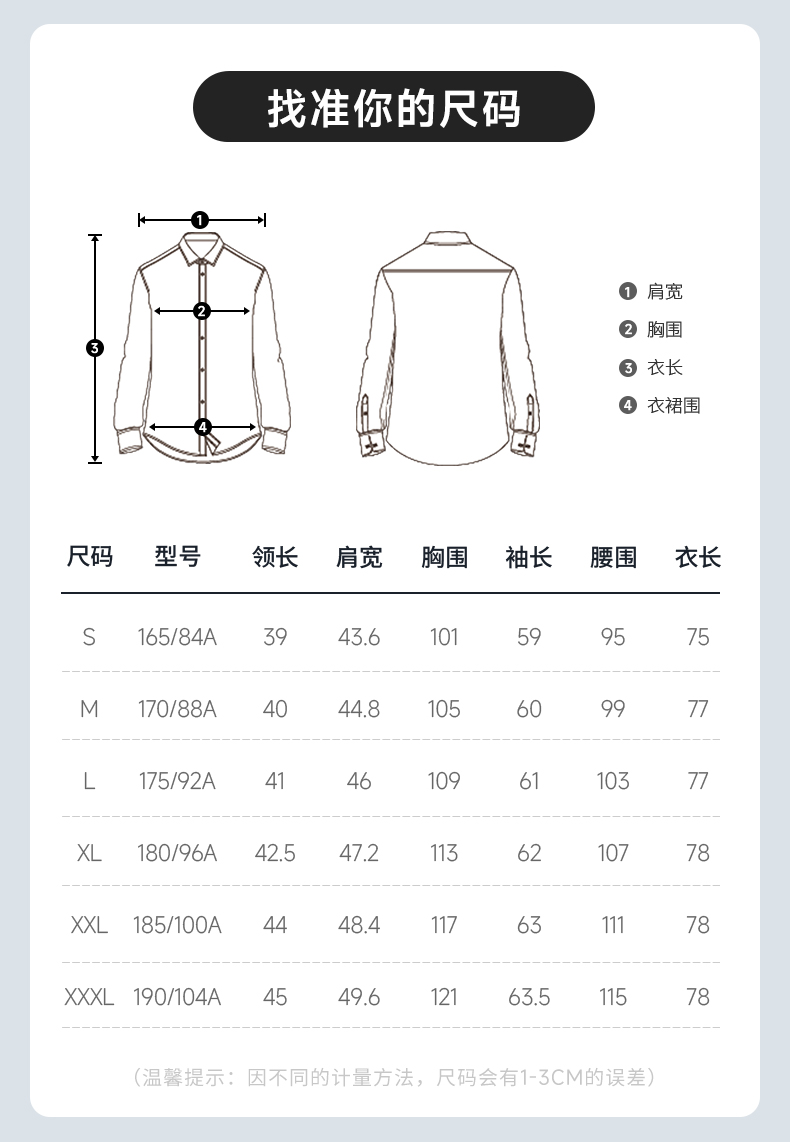 找准你的尺码

1
2
3
4

1 肩宽
2 胸围
3 衣长
4 衣裙围

| 尺码 | 型号 | 领长 | 肩宽 | 胸围 | 袖长 | 腰围 | 衣长 |
|---|---|---|---|---|---|---|---|
| S | 165/84A | 39 | 43.6 | 101 | 59 | 95 | 75 |
| M | 170/88A | 40 | 44.8 | 105 | 60 | 99 | 77 |
| L | 175/92A | 41 | 46 | 109 | 61 | 103 | 77 |
| XL | 180/96A | 42.5 | 47.2 | 113 | 62 | 107 | 78 |
| XXL | 185/100A | 44 | 48.4 | 117 | 63 | 111 | 78 |
| XXXL | 190/104A | 45 | 49.6 | 121 | 63.5 | 115 | 78 |

（温馨提示：因不同的计量方法，尺码会有1-3CM的误差）